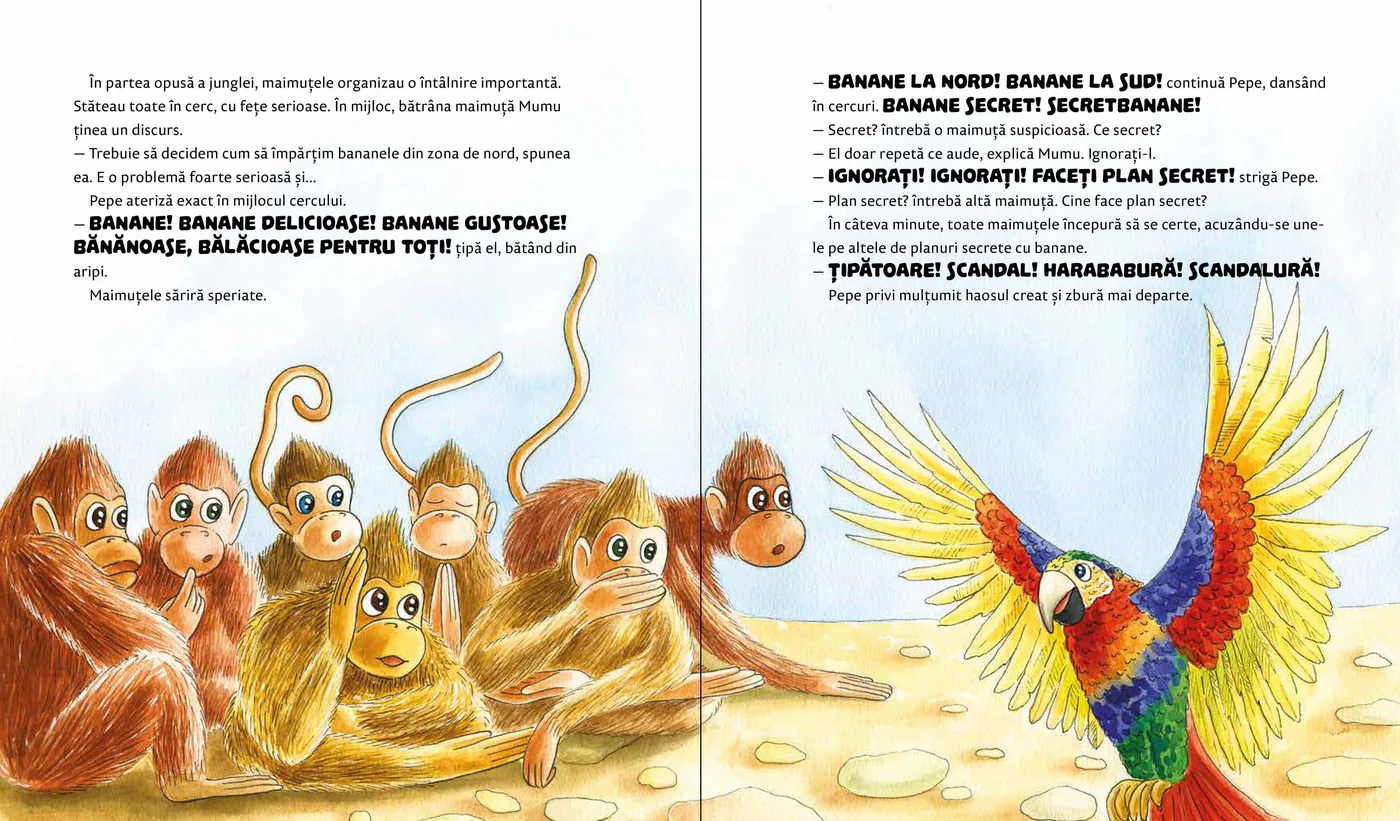 În partea opusă a junglei, maimuțele organizau o întâlnire importantă. Stăteau toate în cerc, cu fețe serioase. În mijloc, bătrâna maimuță Mumu ținea un discurs.

— Trebuie să decidem cum să împărțim bananele din zona de nord, spunea ea. E o problemă foarte serioasă și...

Pepe ateriză exact în mijlocul cercului.

— BANANE! BANANE DELICIOASE! BANANE GUSTOASE! BĂNĂNOASE, BĂLĂCIOASE PENTRU TOȚI! țipă el, bătând din aripi.

Maimuțele săriră speriate.

— BANANE LA NORD! BANANE LA SUD! continuă Pepe, dansând în cercuri. BANANE SECRET! SECRETBANANE!

— Secret? întrebă o maimuță suspicioasă. Ce secret?

— El doar repetă ce aude, explică Mumu. Ignorați-l.

— IGNORAȚI! IGNORAȚI! FACEȚI PLAN SECRET! strigă Pepe.

— Plan secret? întrebă altă maimuță. Cine face plan secret?

În câteva minute, toate maimuțele începură să se certe, acuzându-se unele pe altele de planuri secrete cu banane.

— ȚIPĂTOARE! SCANDAL! HARABABURĂ! SCANDALURĂ!

Pepe privi mulțumit haosul creat și zbură mai departe.